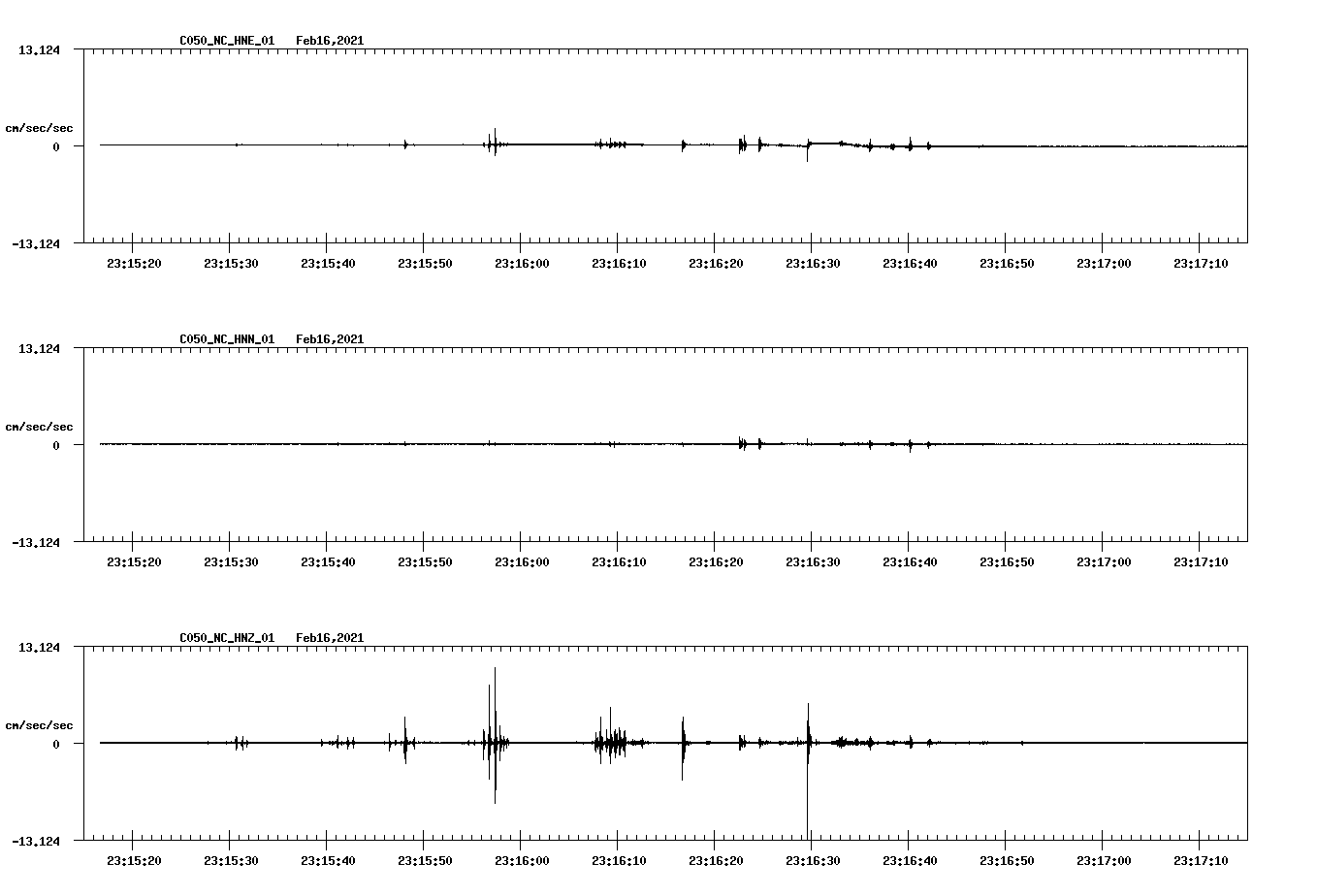 C050_NC_HNE_01 Feb16,2021

13.124

cm/sec/sec

0

-13.124

23:15:20 23:15:30 23:15:40 23:15:50 23:16:00 23:16:10 23:16:20 23:16:30 23:16:40 23:16:50 23:17:00 23:17:10

C050_NC_HNN_01 Feb16,2021

13.124

cm/sec/sec

0

-13.124

23:15:20 23:15:30 23:15:40 23:15:50 23:16:00 23:16:10 23:16:20 23:16:30 23:16:40 23:16:50 23:17:00 23:17:10

C050_NC_HNZ_01 Feb16,2021

13.124

cm/sec/sec

0

-13.124

23:15:20 23:15:30 23:15:40 23:15:50 23:16:00 23:16:10 23:16:20 23:16:30 23:16:40 23:16:50 23:17:00 23:17:10